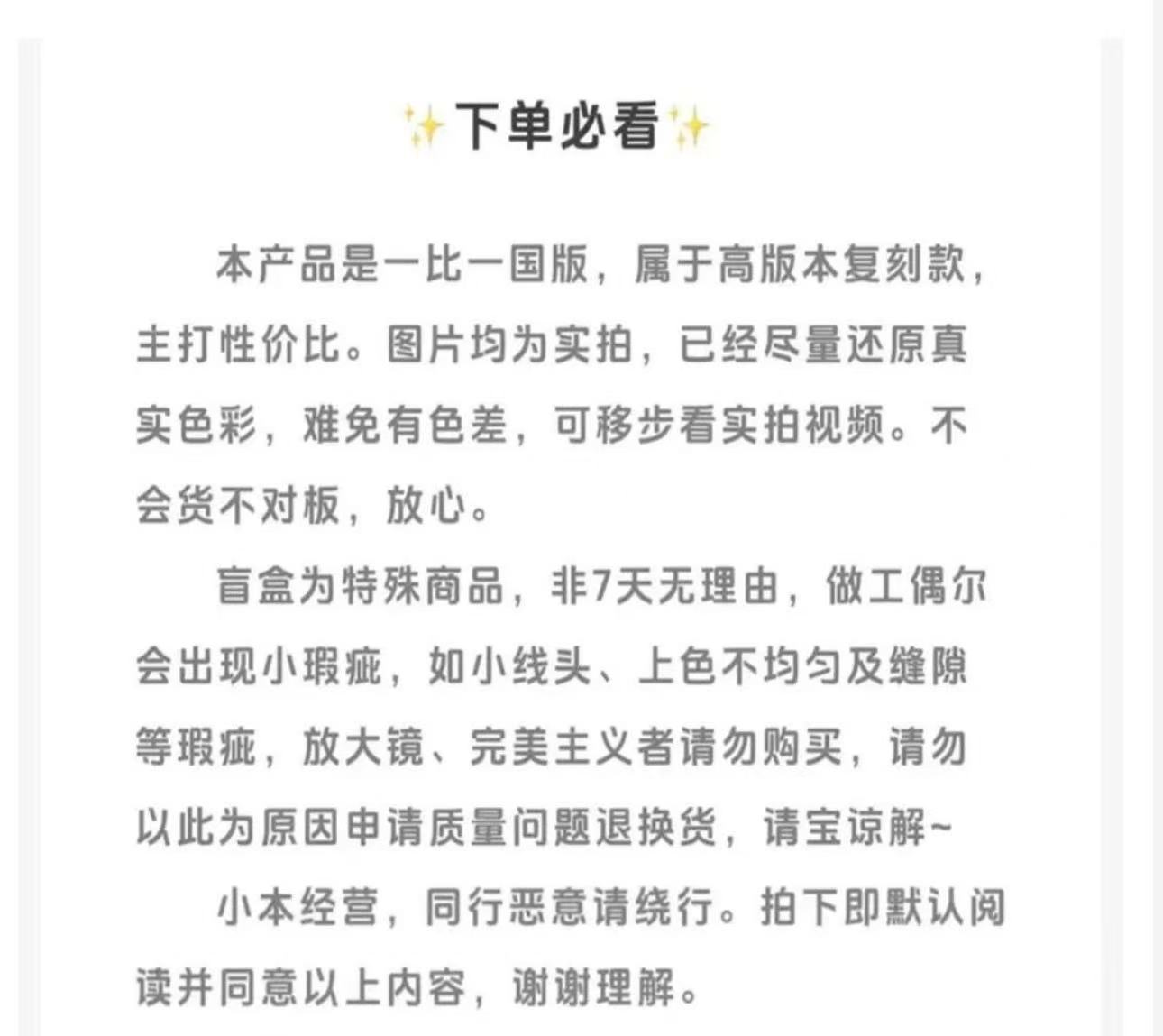 ✨下单必看✨

本产品是一比一国版，属于高版本复刻款，主打性价比。图片均为实拍，已经尽量还原真实色彩，难免有色差，可移步看实拍视频。不会货不对板，放心。

盲盒为特殊商品，非7天无理由，做工偶尔会出现小瑕疵，如小线头、上色不均匀及缝隙等瑕疵，放大镜、完美主义者请勿购买，请勿以此为原因申请质量问题退换货，请宝谅解~

小本经营，同行恶意请绕行。拍下即默认阅读并同意以上内容，谢谢理解。